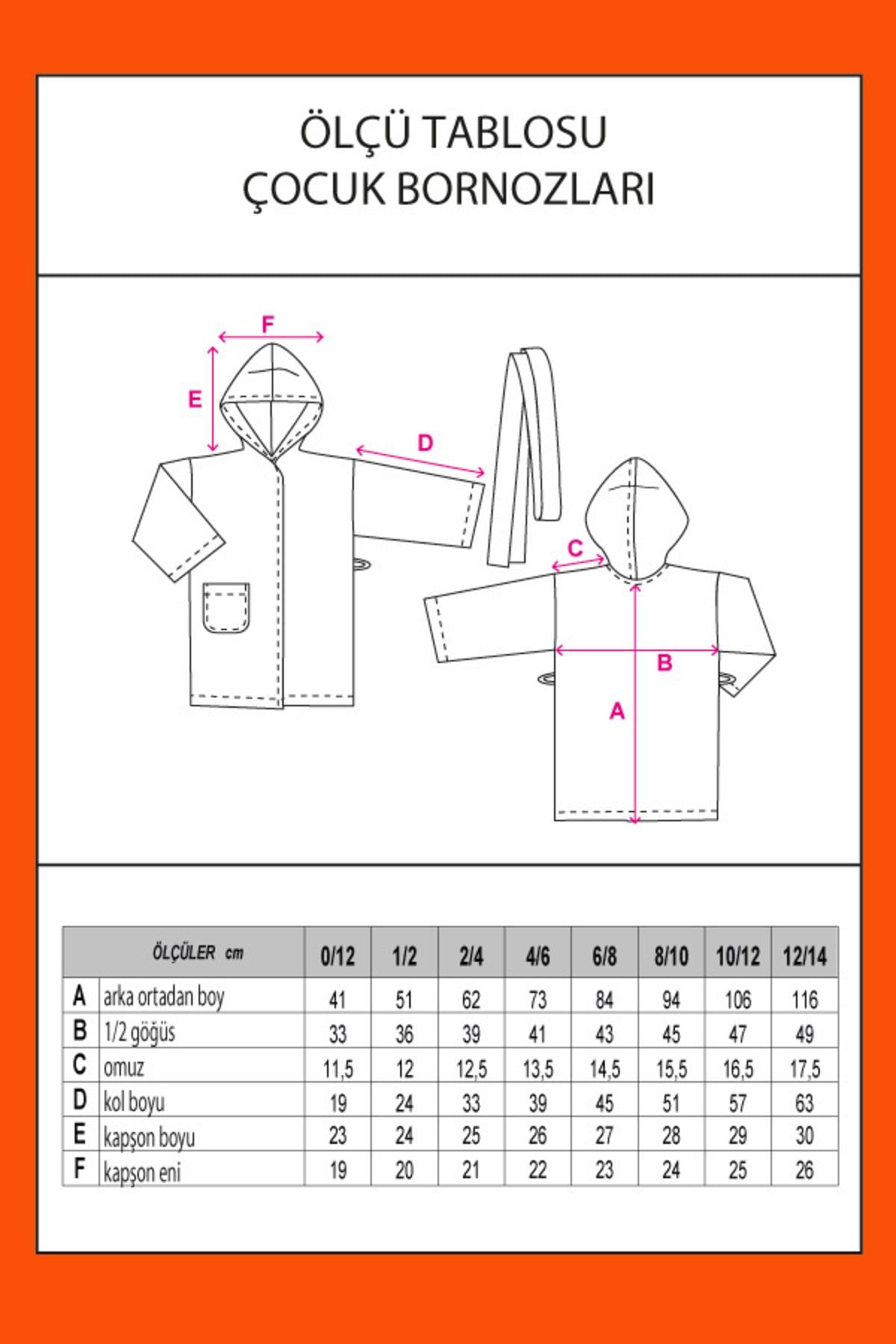 ÖLÇÜ TABLOSU
ÇOCUK BORNOZLARI

F
E
D
C
B
A

| | ÖLÇÜLER cm | 0/12 | 1/2 | 2/4 | 4/6 | 6/8 | 8/10 | 10/12 | 12/14 |
|---|---|---|---|---|---|---|---|---|---|
| A | arka ortadan boy | 41 | 51 | 62 | 73 | 84 | 94 | 106 | 116 |
| B | 1/2 göğüs | 33 | 36 | 39 | 41 | 43 | 45 | 47 | 49 |
| C | omuz | 11,5 | 12 | 12,5 | 13,5 | 14,5 | 15,5 | 16,5 | 17,5 |
| D | kol boyu | 19 | 24 | 33 | 39 | 45 | 51 | 57 | 63 |
| E | kapşon boyu | 23 | 24 | 25 | 26 | 27 | 28 | 29 | 30 |
| F | kapşon eni | 19 | 20 | 21 | 22 | 23 | 24 | 25 | 26 |